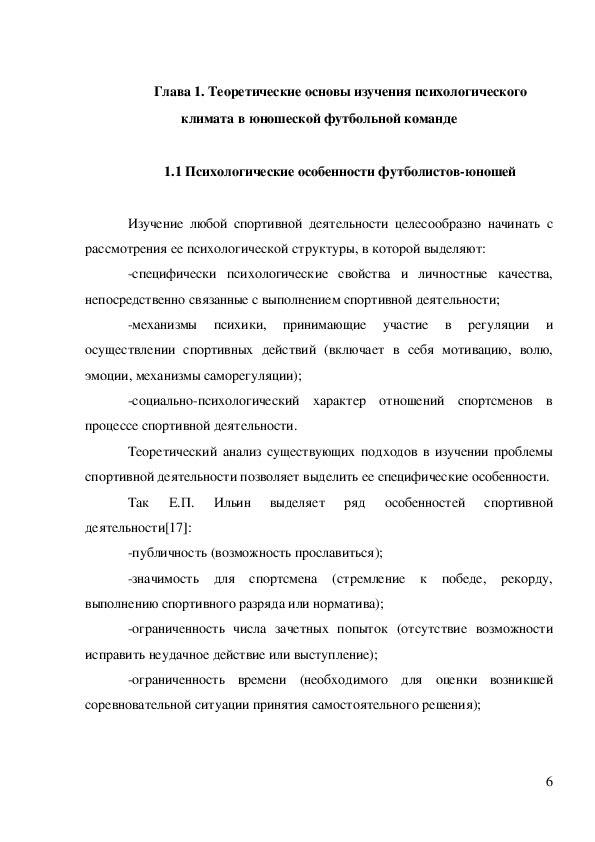 Глава 1. Теоретические основы изучения психологического климата в юношеской футбольной команде

1.1 Психологические особенности футболистов-юношей

Изучение любой спортивной деятельности целесообразно начинать с рассмотрения ее психологической структуры, в которой выделяют:

-специфически психологические свойства и личностные качества, непосредственно связанные с выполнением спортивной деятельности;

-механизмы психики, принимающие участие в регуляции и осуществлении спортивных действий (включает в себя мотивацию, волю, эмоции, механизмы саморегуляции);

-социально-психологический характер отношений спортсменов в процессе спортивной деятельности.

Теоретический анализ существующих подходов в изучении проблемы спортивной деятельности позволяет выделить ее специфические особенности.

Так Е.П. Ильин выделяет ряд особенностей спортивной деятельности[17]:

-публичность (возможность прославиться);

-значимость для спортсмена (стремление к победе, рекорду, выполнению спортивного разряда или норматива);

-ограниченность числа зачетных попыток (отсутствие возможности исправить неудачное действие или выступление);

-ограниченность времени (необходимого для оценки возникшей соревновательной ситуации принятия самостоятельного решения);

6